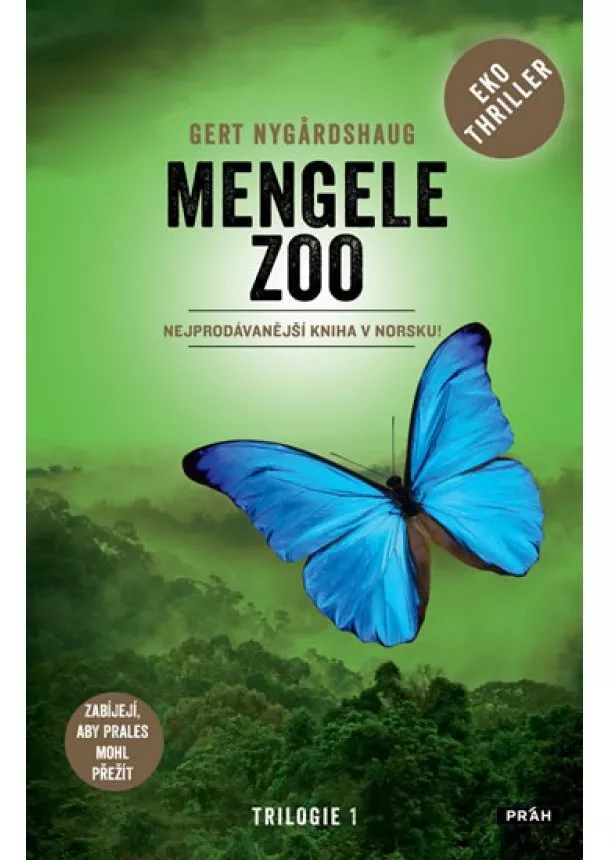 EKO THRILLER

GERT NYGÅRDSHAUG

MENGELE ZOO

NEJPRODÁVANĚJŠÍ KNIHA V NORSKU!

ZABÍJEJÍ, ABY PRALES MOHL PŘEŽÍT

TRILOGIE 1

PRÁH